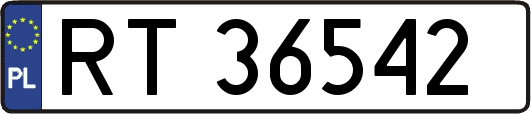 PL
RT 36542